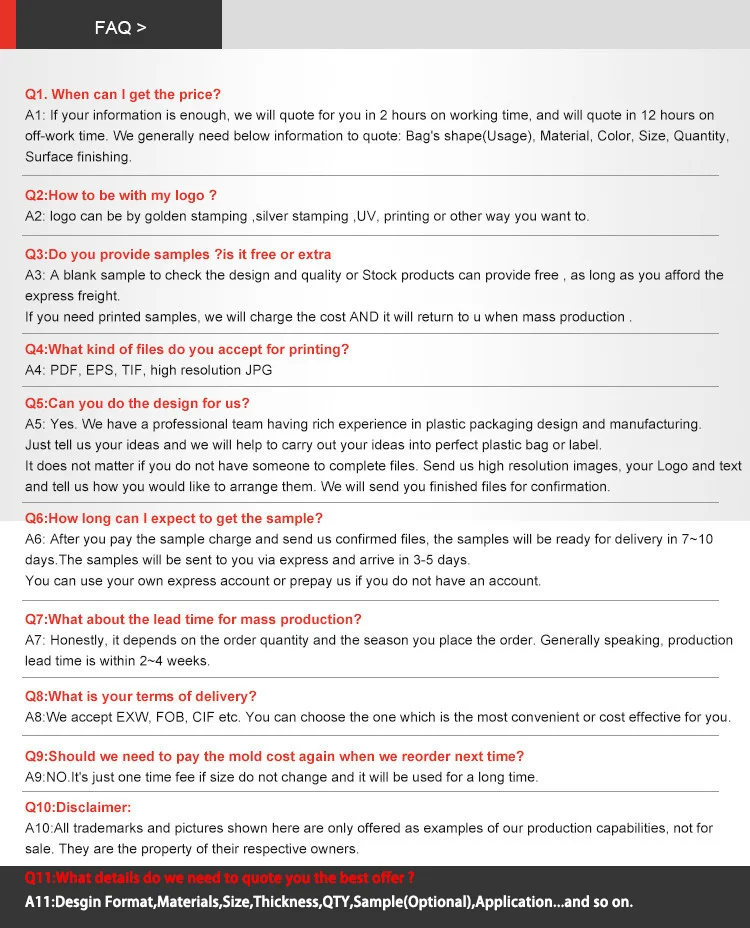 FAQ >

Q1. When can I get the price?
A1: If your information is enough, we will quote for you in 2 hours on working time, and will quote in 12 hours on off-work time. We generally need below information to quote: Bag's shape(Usage), Material, Color, Size, Quantity, Surface finishing.

Q2:How to be with my logo ?
A2: logo can be by golden stamping ,silver stamping ,UV, printing or other way you want to.

Q3:Do you provide samples ?is it free or extra
A3: A blank sample to check the design and quality or Stock products can provide free , as long as you afford the express freight.
If you need printed samples, we will charge the cost AND it will return to u when mass production .

Q4:What kind of files do you accept for printing?
A4: PDF, EPS, TIF, high resolution JPG

Q5:Can you do the design for us?
A5: Yes. We have a professional team having rich experience in plastic packaging design and manufacturing.
Just tell us your ideas and we will help to carry out your ideas into perfect plastic bag or label.
It does not matter if you do not have someone to complete files. Send us high resolution images, your Logo and text and tell us how you would like to arrange them. We will send you finished files for confirmation.

Q6:How long can I expect to get the sample?
A6: After you pay the sample charge and send us confirmed files, the samples will be ready for delivery in 7~10 days.The samples will be sent to you via express and arrive in 3-5 days.
You can use your own express account or prepay us if you do not have an account.

Q7:What about the lead time for mass production?
A7: Honestly, it depends on the order quantity and the season you place the order. Generally speaking, production lead time is within 2~4 weeks.

Q8:What is your terms of delivery?
A8:We accept EXW, FOB, CIF etc. You can choose the one which is the most convenient or cost effective for you.

Q9:Should we need to pay the mold cost again when we reorder next time?
A9:NO.It's just one time fee if size do not change and it will be used for a long time.

Q10:Disclaimer:
A10:All trademarks and pictures shown here are only offered as examples of our production capabilities, not for sale. They are the property of their respective owners.

Q11:What details do we need to quote you the best offer ?
A11:Desgin Format,Materials,Size,Thickness,QTY,Sample(Optional),Application...and so on.